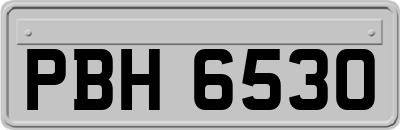 PBH 6530